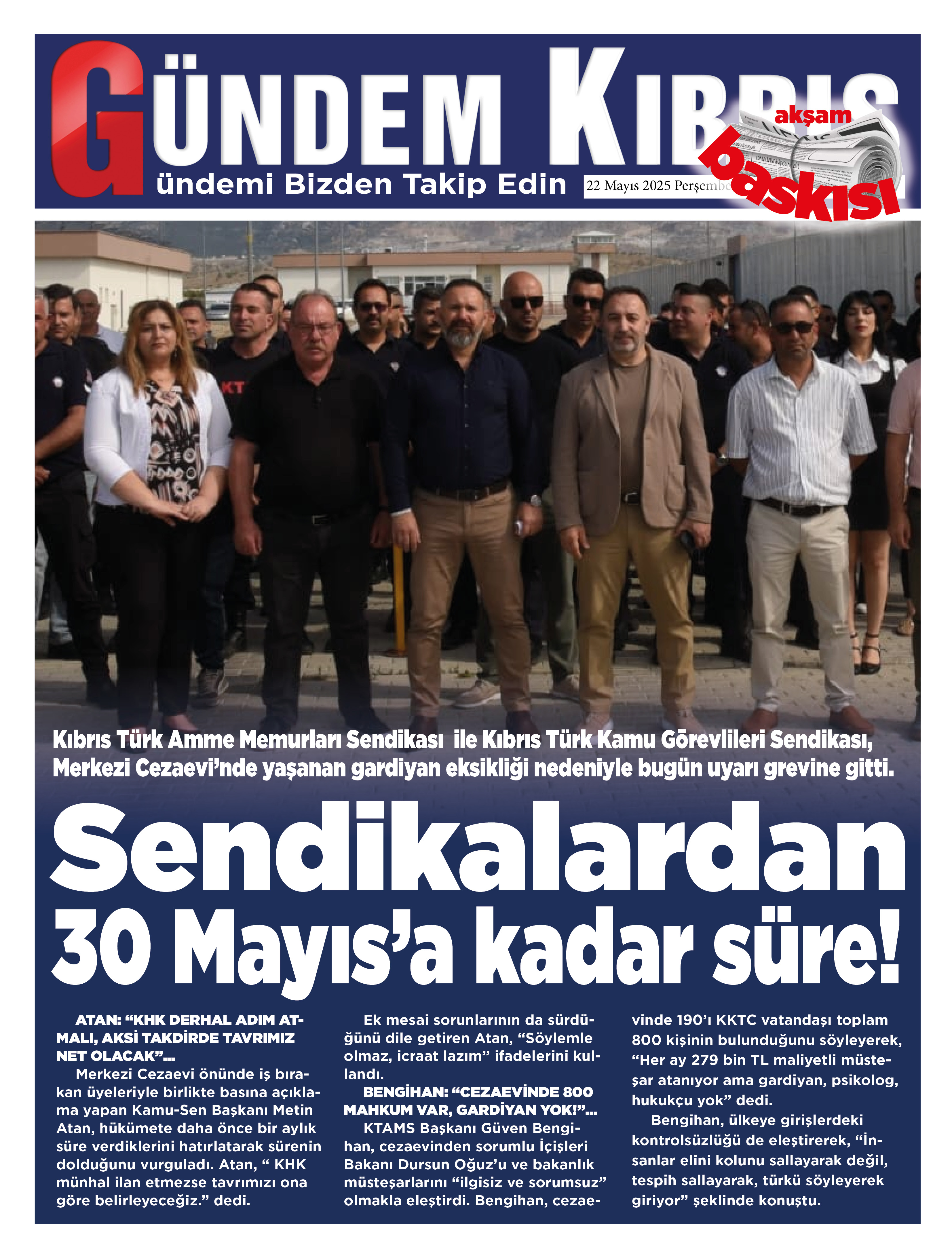 GÜNDEM KIBRIS

ündemi Bizden Takip Edin

22 Mayıs 2025 Perşembe

akşam baskısı

Kıbrıs Türk Amme Memurları Sendikası ile Kıbrıs Türk Kamu Görevlileri Sendikası, Merkezi Cezaevi'nde yaşanan gardiyan eksikliği nedeniyle bugün uyarı grevine gitti.

Sendikalardan 30 Mayıs'a kadar süre!

ATAN: "KHK DERHAL ADIM ATMALI, AKSİ TAKDİRDE TAVRIMIZ NET OLACAK"...

Merkezi Cezaevi önünde iş bırakan üyeleriyle birlikte basına açıklama yapan Kamu-Sen Başkanı Metin Atan, hükümete daha önce bir aylık süre verdiklerini hatırlatarak sürenin dolduğunu vurguladı. Atan, " KHK münhal ilan etmezse tavrımızı ona göre belirleyeceğiz." dedi.

Ek mesai sorunlarının da sürdüğünü dile getiren Atan, "Söylemle olmaz, icraat lazım" ifadelerini kullandı.

BENGİHAN: "CEZAEVİNDE 800 MAHKUM VAR, GARDİYAN YOK!"...

KTAMS Başkanı Güven Bengihan, cezaevinden sorumlu İçişleri Bakanı Dursun Oğuz'u ve bakanlık müsteşarlarını "ilgisiz ve sorumsuz" olmakla eleştirdi. Bengihan, cezaevinde 190'ı KKTC vatandaşı toplam 800 kişinin bulunduğunu söyleyerek, "Her ay 279 bin TL maliyetli müsteşar atanıyor ama gardiyan, psikolog, hukukçu yok" dedi.

Bengihan, ülkeye girişlerdeki kontrolsüzlüğü de eleştirerek, "İnsanlar elini kolunu sallayarak değil, tespih sallayarak, türkü söyleyerek giriyor" şeklinde konuştu.